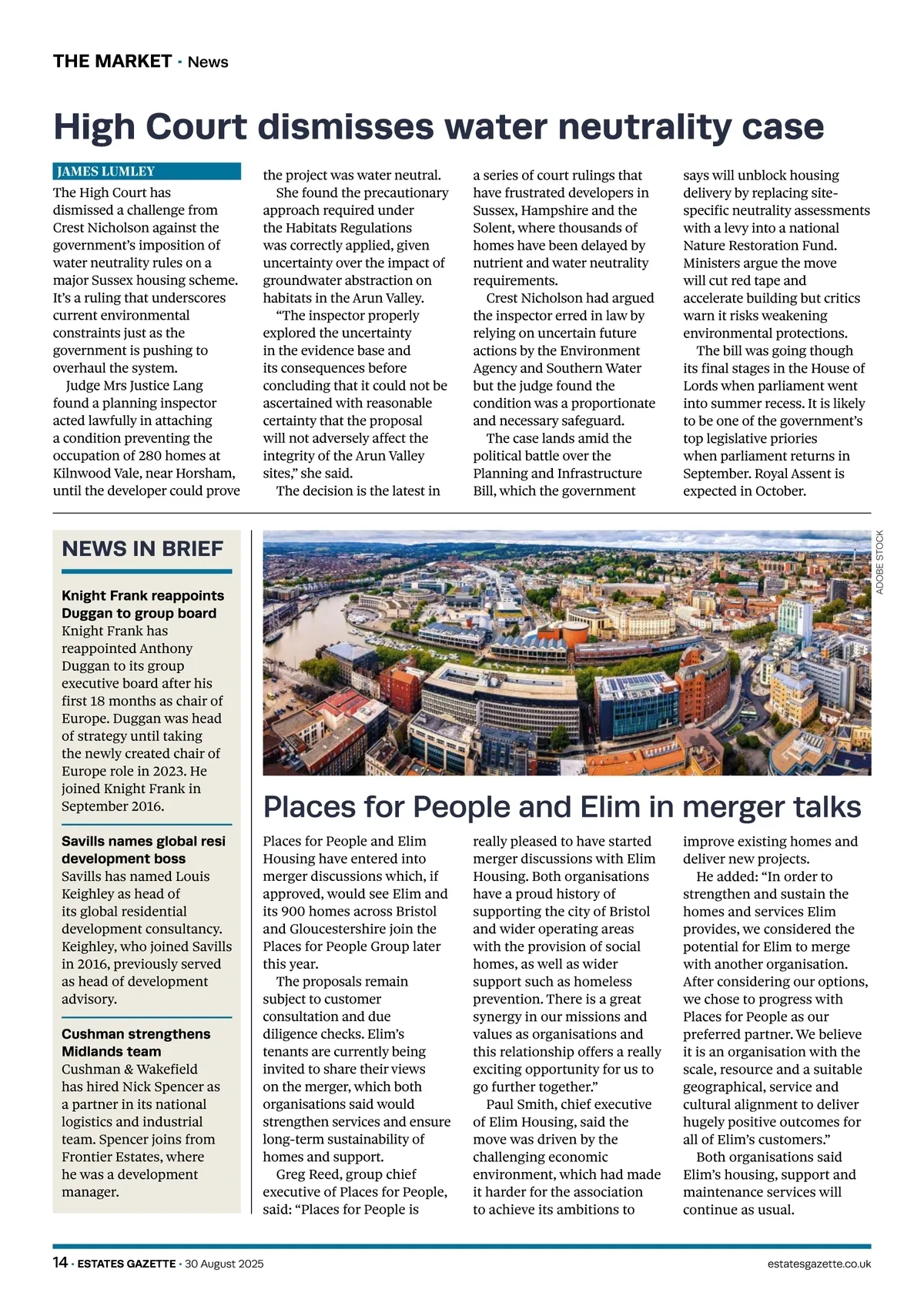 THE MARKET · News

High Court dismisses water neutrality case

JAMES LUMLEY

The High Court has dismissed a challenge from Crest Nicholson against the government's imposition of water neutrality rules on a major Sussex housing scheme. It's a ruling that underscores current environmental constraints just as the government is pushing to overhaul the system.

Judge Mrs Justice Lang found a planning inspector acted lawfully in attaching a condition preventing the occupation of 280 homes at Kilnwood Vale, near Horsham, until the developer could prove the project was water neutral.

She found the precautionary approach required under the Habitats Regulations was correctly applied, given uncertainty over the impact of groundwater abstraction on habitats in the Arun Valley.

"The inspector properly explored the uncertainty in the evidence base and its consequences before concluding that it could not be ascertained with reasonable certainty that the proposal will not adversely affect the integrity of the Arun Valley sites," she said.

The decision is the latest in a series of court rulings that have frustrated developers in Sussex, Hampshire and the Solent, where thousands of homes have been delayed by nutrient and water neutrality requirements.

Crest Nicholson had argued the inspector erred in law by relying on uncertain future actions by the Environment Agency and Southern Water but the judge found the condition was a proportionate and necessary safeguard.

The case lands amid the political battle over the Planning and Infrastructure Bill, which the government says will unblock housing delivery by replacing site-specific neutrality assessments with a levy into a national Nature Restoration Fund. Ministers argue the move will cut red tape and accelerate building but critics warn it risks weakening environmental protections.

The bill was going though its final stages in the House of Lords when parliament went into summer recess. It is likely to be one of the government's top legislative priories when parliament returns in September. Royal Assent is expected in October.

NEWS IN BRIEF

Knight Frank reappoints Duggan to group board
Knight Frank has reappointed Anthony Duggan to its group executive board after his first 18 months as chair of Europe. Duggan was head of strategy until taking the newly created chair of Europe role in 2023. He joined Knight Frank in September 2016.

Savills names global resi development boss
Savills has named Louis Keighley as head of its global residential development consultancy. Keighley, who joined Savills in 2016, previously served as head of development advisory.

Cushman strengthens Midlands team
Cushman & Wakefield has hired Nick Spencer as a partner in its national logistics and industrial team. Spencer joins from Frontier Estates, where he was a development manager.

ADOBE STOCK

Places for People and Elim in merger talks

Places for People and Elim Housing have entered into merger discussions which, if approved, would see Elim and its 900 homes across Bristol and Gloucestershire join the Places for People Group later this year.

The proposals remain subject to customer consultation and due diligence checks. Elim's tenants are currently being invited to share their views on the merger, which both organisations said would strengthen services and ensure long-term sustainability of homes and support.

Greg Reed, group chief executive of Places for People, said: "Places for People is really pleased to have started merger discussions with Elim Housing. Both organisations have a proud history of supporting the city of Bristol and wider operating areas with the provision of social homes, as well as wider support such as homeless prevention. There is a great synergy in our missions and values as organisations and this relationship offers a really exciting opportunity for us to go further together."

Paul Smith, chief executive of Elim Housing, said the move was driven by the challenging economic environment, which had made it harder for the association to achieve its ambitions to improve existing homes and deliver new projects.

He added: "In order to strengthen and sustain the homes and services Elim provides, we considered the potential for Elim to merge with another organisation. After considering our options, we chose to progress with Places for People as our preferred partner. We believe it is an organisation with the scale, resource and a suitable geographical, service and cultural alignment to deliver hugely positive outcomes for all of Elim's customers."

Both organisations said Elim's housing, support and maintenance services will continue as usual.

14 · ESTATES GAZETTE · 30 August 2025 estatesgazette.co.uk